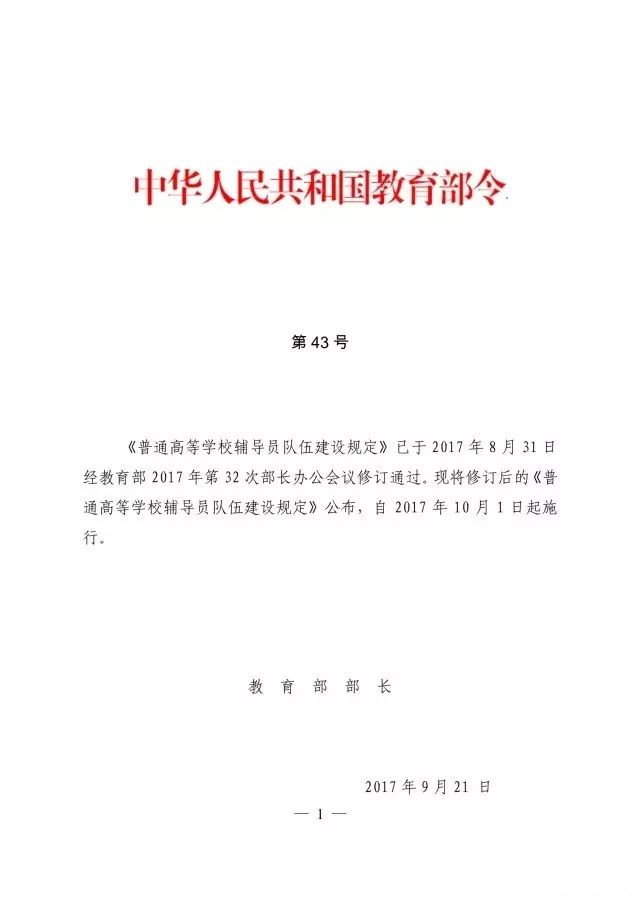 中华人民共和国教育部令

第43号

《普通高等学校辅导员队伍建设规定》已于2017年8月31日经教育部2017年第32次部长办公会议修订通过。现将修订后的《普通高等学校辅导员队伍建设规定》公布，自2017年10月1日起施行。

教育部部长

2017年9月21日

— 1 —